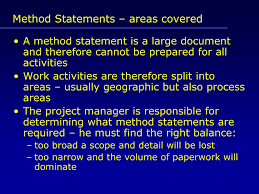 Method Statements – areas covered

• A method statement is a large document and therefore cannot be prepared for all activities
• Work activities are therefore split into areas – usually geographic but also process areas
• The project manager is responsible for determining what method statements are required – he must find the right balance:
– too broad a scope and detail will be lost
– too narrow and the volume of paperwork will dominate